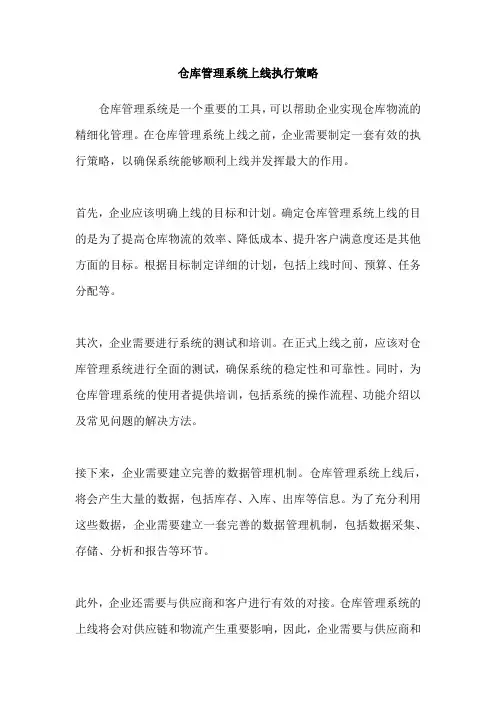 仓库管理系统上线执行策略

仓库管理系统是一个重要的工具，可以帮助企业实现仓库物流的精细化管理。在仓库管理系统上线之前，企业需要制定一套有效的执行策略，以确保系统能够顺利上线并发挥最大的作用。

首先，企业应该明确上线的目标和计划。确定仓库管理系统上线的目的是为了提高仓库物流的效率、降低成本、提升客户满意度还是其他方面的目标。根据目标制定详细的计划，包括上线时间、预算、任务分配等。

其次，企业需要进行系统的测试和培训。在正式上线之前，应该对仓库管理系统进行全面的测试，确保系统的稳定性和可靠性。同时，为仓库管理系统的使用者提供培训，包括系统的操作流程、功能介绍以及常见问题的解决方法。

接下来，企业需要建立完善的数据管理机制。仓库管理系统上线后，将会产生大量的数据，包括库存、入库、出库等信息。为了充分利用这些数据，企业需要建立一套完善的数据管理机制，包括数据采集、存储、分析和报告等环节。

此外，企业还需要与供应商和客户进行有效的对接。仓库管理系统的上线将会对供应链和物流产生重要影响，因此，企业需要与供应商和